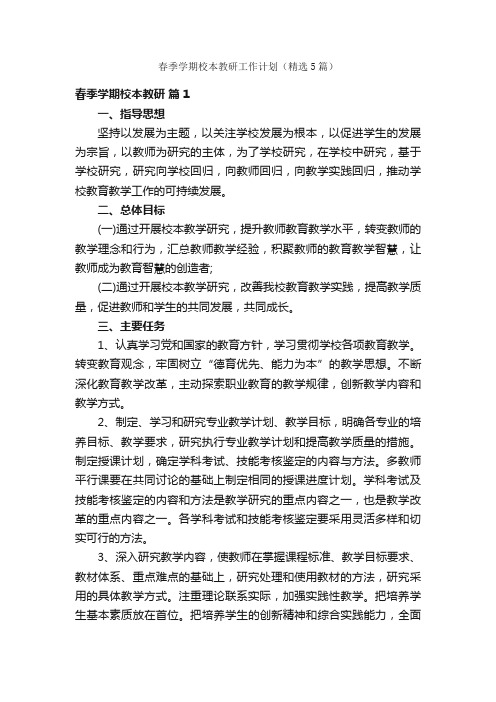 春季学期校本教研工作计划（精选5篇）

春季学期校本教研 篇1

一、指导思想

坚持以发展为主题，以关注学校发展为根本，以促进学生的发展为宗旨，以教师为研究的主体，为了学校研究，在学校中研究，基于学校研究，研究向学校回归，向教师回归，向教学实践回归，推动学校教育教学工作的可持续发展。

二、总体目标

(一)通过开展校本教学研究，提升教师教育教学水平，转变教师的教学理念和行为，汇总教师教学经验，积聚教师的教育教学智慧，让教师成为教育智慧的创造者;

(二)通过开展校本教学研究，改善我校教育教学实践，提高教学质量，促进教师和学生的共同发展，共同成长。

三、主要任务

1、认真学习党和国家的教育方针，学习贯彻学校各项教育教学。转变教育观念，牢固树立“德育优先、能力为本”的教学思想。不断深化教育教学改革，主动探索职业教育的教学规律，创新教学内容和教学方式。

2、制定、学习和研究专业教学计划、教学目标，明确各专业的培养目标、教学要求，研究执行专业教学计划和提高教学质量的措施。制定授课计划，确定学科考试、技能考核鉴定的内容与方法。多教师平行课要在共同讨论的基础上制定相同的授课进度计划。学科考试及技能考核鉴定的内容和方法是教学研究的重点内容之一，也是教学改革的重点内容之一。各学科考试和技能考核鉴定要采用灵活多样和切实可行的方法。

3、深入研究教学内容，使教师在掌握课程标准、教学目标要求、教材体系、重点难点的基础上，研究处理和使用教材的方法，研究采用的具体教学方式。注重理论联系实际，加强实践性教学。把培养学生基本素质放在首位。把培养学生的创新精神和综合实践能力，全面